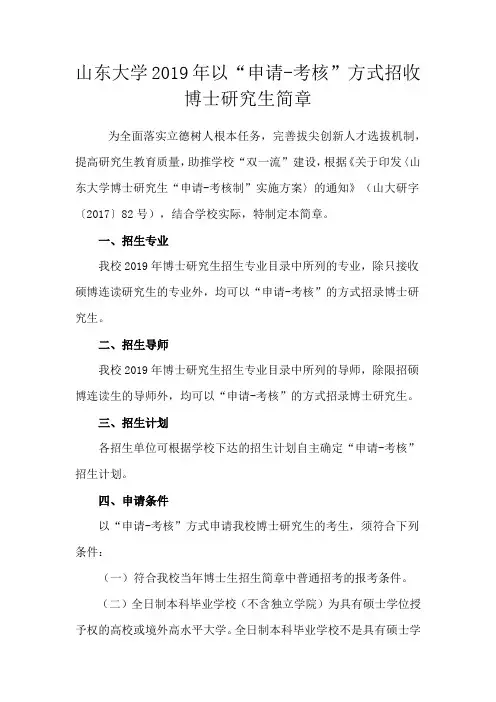 山东大学2019年以“申请-考核”方式招收博士研究生简章

为全面落实立德树人根本任务，完善拔尖创新人才选拔机制，提高研究生教育质量，助推学校“双一流”建设，根据《关于印发〈山东大学博士研究生“申请-考核制”实施方案〉的通知》（山大研字〔2017〕82号），结合学校实际，特制定本简章。

一、招生专业

我校2019年博士研究生招生专业目录中所列的专业，除只接收硕博连读研究生的专业外，均可以“申请-考核”的方式招录博士研究生。

二、招生导师

我校2019年博士研究生招生专业目录中所列的导师，除限招硕博连读生的导师外，均可以“申请-考核”的方式招录博士研究生。

三、招生计划

各招生单位可根据学校下达的招生计划自主确定“申请-考核”招生计划。

四、申请条件

以“申请-考核”方式申请我校博士研究生的考生，须符合下列条件：

（一）符合我校当年博士生招生简章中普通招考的报考条件。

（二）全日制本科毕业学校（不含独立学院）为具有硕士学位授予权的高校或境外高水平大学。全日制本科毕业学校不是具有硕士学